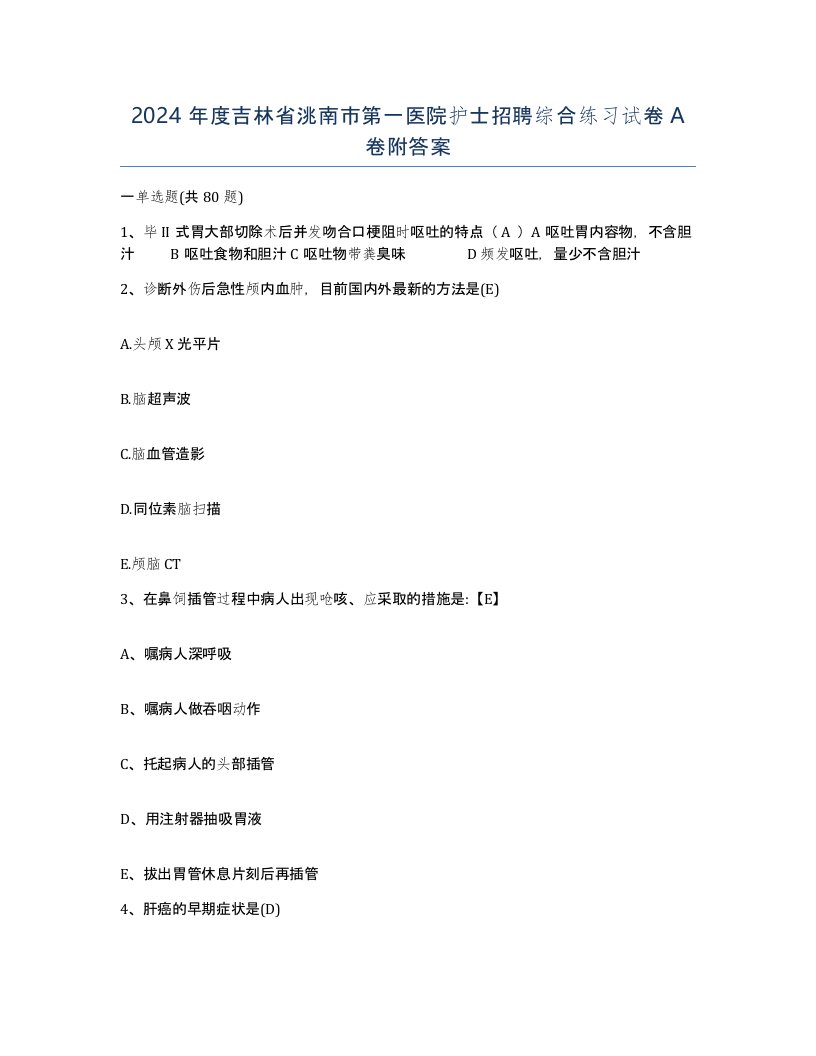 2024 年度吉林省洮南市第一医院护士招聘综合练习试卷 A 卷附答案

一单选题(共 80 题)

1、毕 II 式胃大部切除术后并发吻合口梗阻时呕吐的特点（ A ）A 呕吐胃内容物，不含胆汁　B 呕吐食物和胆汁 C 呕吐物带粪臭味　D 频发呕吐，量少不含胆汁

2、诊断外伤后急性颅内血肿，目前国内外最新的方法是(E)

A.头颅 X 光平片

B.脑超声波

C.脑血管造影

D.同位素脑扫描

E.颅脑 CT

3、在鼻饲插管过程中病人出现呛咳、应采取的措施是:【E】

A、嘱病人深呼吸

B、嘱病人做吞咽动作

C、托起病人的头部插管

D、用注射器抽吸胃液

E、拔出胃管休息片刻后再插管

4、肝癌的早期症状是(D)